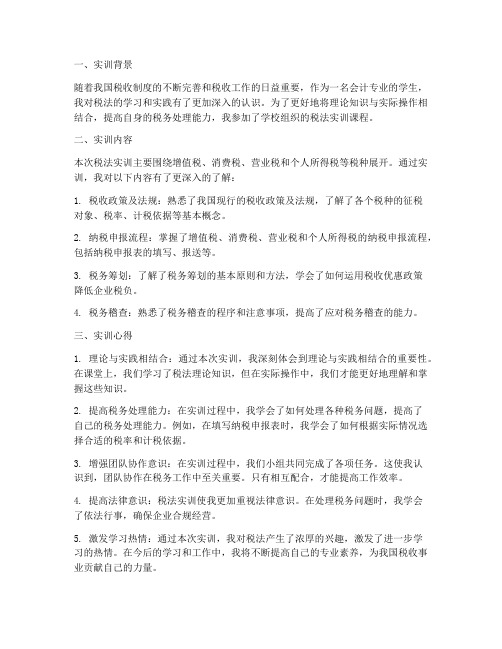 一、实训背景

随着我国税收制度的不断完善和税收工作的日益重要，作为一名会计专业的学生，我对税法的学习和实践有了更加深入的认识。为了更好地将理论知识与实际操作相结合，提高自身的税务处理能力，我参加了学校组织的税法实训课程。

二、实训内容

本次税法实训主要围绕增值税、消费税、营业税和个人所得税等税种展开。通过实训，我对以下内容有了更深入的了解：

1. 税收政策及法规：熟悉了我国现行的税收政策及法规，了解了各个税种的征税对象、税率、计税依据等基本概念。

2. 纳税申报流程：掌握了增值税、消费税、营业税和个人所得税的纳税申报流程，包括纳税申报表的填写、报送等。

3. 税务筹划：了解了税务筹划的基本原则和方法，学会了如何运用税收优惠政策降低企业税负。

4. 税务稽查：熟悉了税务稽查的程序和注意事项，提高了应对税务稽查的能力。

三、实训心得

1. 理论与实践相结合：通过本次实训，我深刻体会到理论与实践相结合的重要性。在课堂上，我们学习了税法理论知识，但在实际操作中，我们才能更好地理解和掌握这些知识。

2. 提高税务处理能力：在实训过程中，我学会了如何处理各种税务问题，提高了自己的税务处理能力。例如，在填写纳税申报表时，我学会了如何根据实际情况选择合适的税率和计税依据。

3. 增强团队协作意识：在实训过程中，我们小组共同完成了各项任务。这使我认识到，团队协作在税务工作中至关重要。只有相互配合，才能提高工作效率。

4. 提高法律意识：税法实训使我更加重视法律意识。在处理税务问题时，我学会了依法行事，确保企业合规经营。

5. 激发学习热情：通过本次实训，我对税法产生了浓厚的兴趣，激发了进一步学习的热情。在今后的学习和工作中，我将不断提高自己的专业素养，为我国税收事业贡献自己的力量。